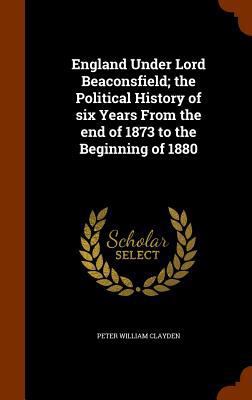 England Under Lord Beaconsfield; the Political History of six Years From the end of 1873 to the Beginning of 1880

Scholar SELECT

PETER WILLIAM CLAYDEN